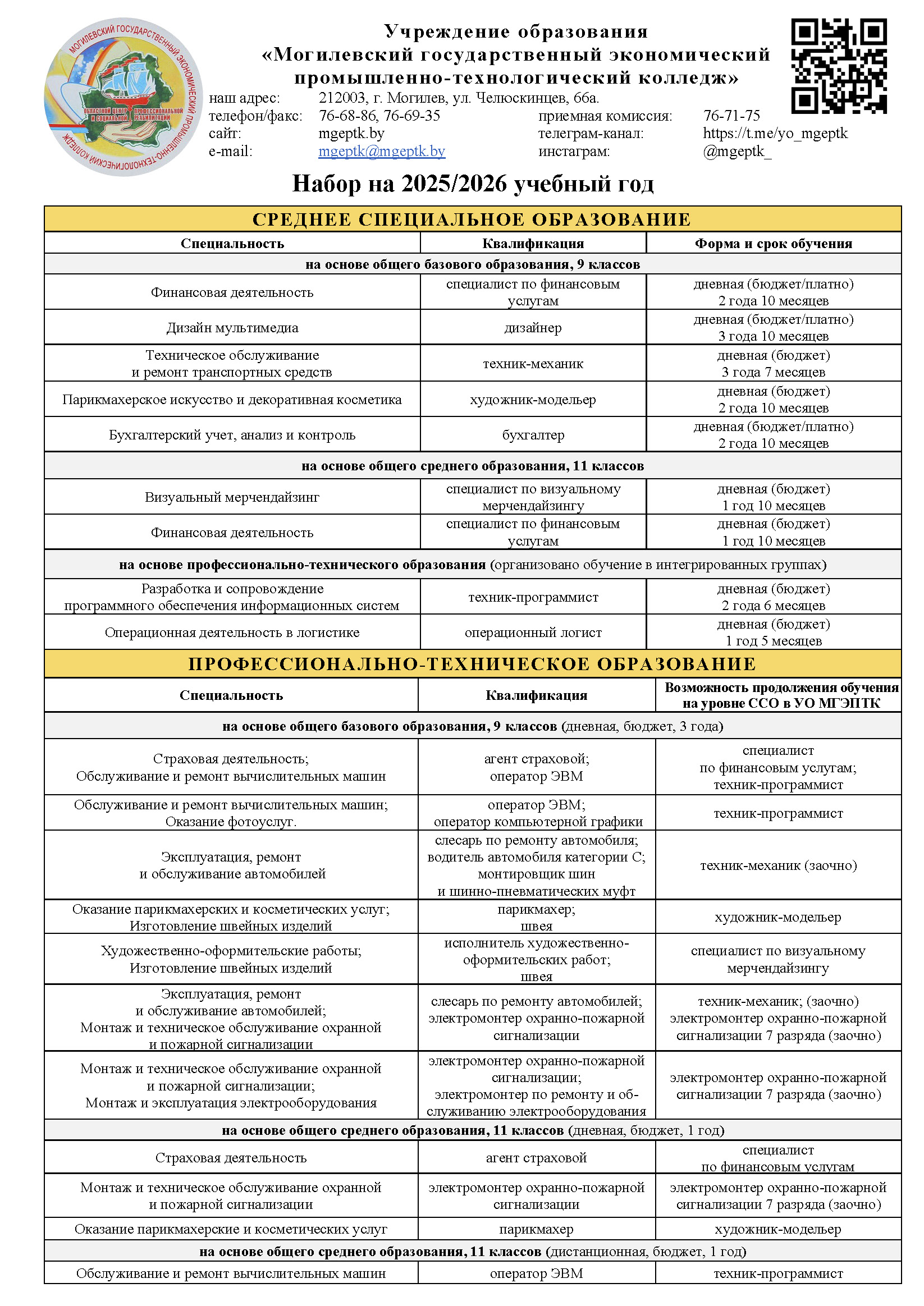 МОГИЛЕВСКИЙ ГОСУДАРСТВЕННЫЙ ЭКОНОМИЧЕСКИЙ ПРОМЫШЛЕННО-ТЕХНОЛОГИЧЕСКИЙ КОЛЛЕДЖ
ОБЛАСТНОЙ ЦЕНТР ПРОФЕССИОНАЛЬНОЙ И СОЦИАЛЬНОЙ РЕАБИЛИТАЦИИ

Учреждение образования
«Могилевский государственный экономический промышленно-технологический колледж»

наш адрес: 212003, г. Могилев, ул. Челюскинцев, 66а.
телефон/факс: 76-68-86, 76-69-35
сайт: mgeptk.by
e-mail: mgeptk@mgeptk.by
приемная комиссия: 76-71-75
телеграм-канал: https://t.me/yo_mgeptk
инстаграм: @mgeptk_

Набор на 2025/2026 учебный год

СРЕДНЕЕ СПЕЦИАЛЬНОЕ ОБРАЗОВАНИЕ

| Специальность | Квалификация | Форма и срок обучения |
|---|---|---|
| на основе общего базового образования, 9 классов | | |
| Финансовая деятельность | специалист по финансовым услугам | дневная (бюджет/платно) 2 года 10 месяцев |
| Дизайн мультимедиа | дизайнер | дневная (бюджет/платно) 3 года 10 месяцев |
| Техническое обслуживание и ремонт транспортных средств | техник-механик | дневная (бюджет) 3 года 7 месяцев |
| Парикмахерское искусство и декоративная косметика | художник-модельер | дневная (бюджет) 2 года 10 месяцев |
| Бухгалтерский учет, анализ и контроль | бухгалтер | дневная (бюджет/платно) 2 года 10 месяцев |
| на основе общего среднего образования, 11 классов | | |
| Визуальный мерчендайзинг | специалист по визуальному мерчендайзингу | дневная (бюджет) 1 год 10 месяцев |
| Финансовая деятельность | специалист по финансовым услугам | дневная (бюджет) 1 год 10 месяцев |
| на основе профессионально-технического образования (организовано обучение в интегрированных группах) | | |
| Разработка и сопровождение программного обеспечения информационных систем | техник-программист | дневная (бюджет) 2 года 6 месяцев |
| Операционная деятельность в логистике | операционный логист | дневная (бюджет) 1 год 5 месяцев |

ПРОФЕССИОНАЛЬНО-ТЕХНИЧЕСКОЕ ОБРАЗОВАНИЕ

| Специальность | Квалификация | Возможность продолжения обучения на уровне ССО в УО МГЭПТК |
|---|---|---|
| на основе общего базового образования, 9 классов (дневная, бюджет, 3 года) | | |
| Страховая деятельность; Обслуживание и ремонт вычислительных машин | агент страховой; оператор ЭВМ | специалист по финансовым услугам; техник-программист |
| Обслуживание и ремонт вычислительных машин; Оказание фотоуслуг. | оператор ЭВМ; оператор компьютерной графики | техник-программист |
| Эксплуатация, ремонт и обслуживание автомобилей | слесарь по ремонту автомобиля; водитель автомобиля категории С; монтировщик шин и шинно-пневматических муфт | техник-механик (заочно) |
| Оказание парикмахерских и косметических услуг; Изготовление швейных изделий | парикмахер; швея | художник-модельер |
| Художественно-оформительские работы; Изготовление швейных изделий | исполнитель художественно-оформительских работ; швея | специалист по визуальному мерчендайзингу |
| Эксплуатация, ремонт и обслуживание автомобилей; Монтаж и техническое обслуживание охранной и пожарной сигнализации | слесарь по ремонту автомобилей; электромонтер охранно-пожарной сигнализации | техник-механик; (заочно) электромонтер охранно-пожарной сигнализации 7 разряда (заочно) |
| Монтаж и техническое обслуживание охранной и пожарной сигнализации; Монтаж и эксплуатация электрооборудования | электромонтер охранно-пожарной сигнализации; электромонтер по ремонту и обслуживанию электрооборудования | электромонтер охранно-пожарной сигнализации 7 разряда (заочно) |
| на основе общего среднего образования, 11 классов (дневная, бюджет, 1 год) | | |
| Страховая деятельность | агент страховой | специалист по финансовым услугам |
| Монтаж и техническое обслуживание охранной и пожарной сигнализации | электромонтер охранно-пожарной сигнализации | электромонтер охранно-пожарной сигнализации 7 разряда (заочно) |
| Оказание парикмахерские и косметических услуг | парикмахер | художник-модельер |
| на основе общего среднего образования, 11 классов (дистанционная, бюджет, 1 год) | | |
| Обслуживание и ремонт вычислительных машин | оператор ЭВМ | техник-программист |